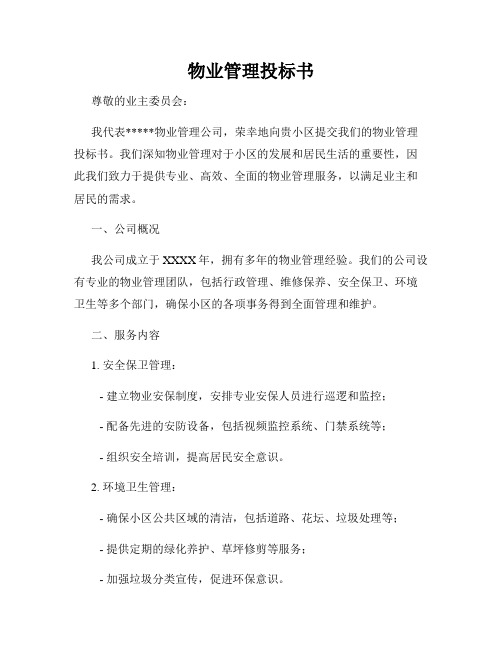 物业管理投标书

尊敬的业主委员会：

我代表*****物业管理公司，荣幸地向贵小区提交我们的物业管理投标书。我们深知物业管理对于小区的发展和居民生活的重要性，因此我们致力于提供专业、高效、全面的物业管理服务，以满足业主和居民的需求。

一、公司概况

我公司成立于XXXX年，拥有多年的物业管理经验。我们的公司设有专业的物业管理团队，包括行政管理、维修保养、安全保卫、环境卫生等多个部门，确保小区的各项事务得到全面管理和维护。

二、服务内容

1. 安全保卫管理：

- 建立物业安保制度，安排专业安保人员进行巡逻和监控；

- 配备先进的安防设备，包括视频监控系统、门禁系统等；

- 组织安全培训，提高居民安全意识。

2. 环境卫生管理：

- 确保小区公共区域的清洁，包括道路、花坛、垃圾处理等；

- 提供定期的绿化养护、草坪修剪等服务；

- 加强垃圾分类宣传，促进环保意识。